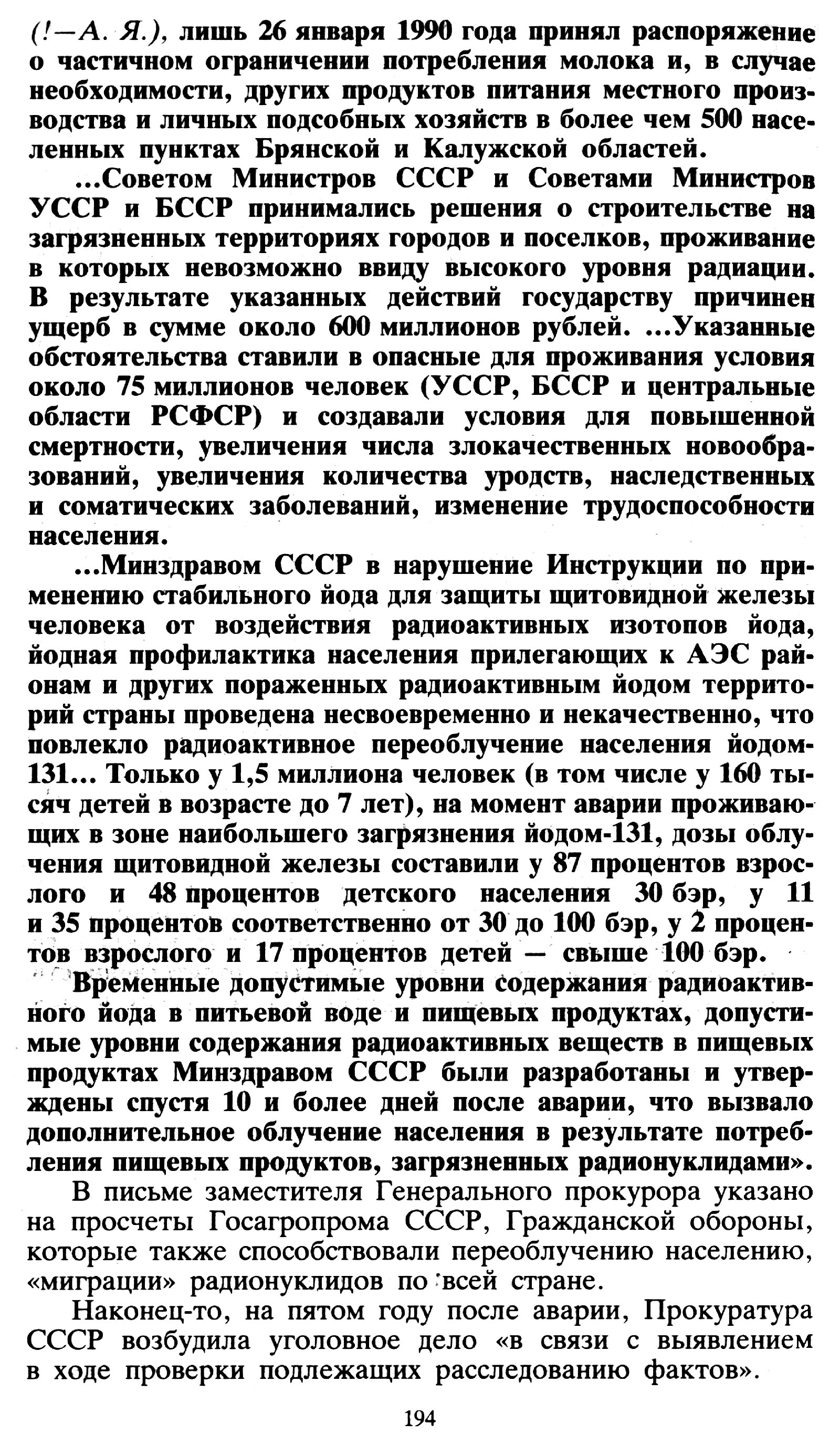 (!—А. Я.), лишь 26 января 1990 года принял распоряжение о частичном ограничении потребления молока и, в случае необходимости, других продуктов питания местного производства и личных подсобных хозяйств в более чем 500 населенных пунктах Брянской и Калужской областей.

...Советом Министров СССР и Советами Министров УССР и БССР принимались решения о строительстве на загрязненных территориях городов и поселков, проживание в которых невозможно ввиду высокого уровня радиации. В результате указанных действий государству причинен ущерб в сумме около 600 миллионов рублей. ...Указанные обстоятельства ставили в опасные для проживания условия около 75 миллионов человек (УССР, БССР и центральные области РСФСР) и создавали условия для повышенной смертности, увеличения числа злокачественных новообразований, увеличения количества уродств, наследственных и соматических заболеваний, изменение трудоспособности населения.

...Минздравом СССР в нарушение Инструкции по применению стабильного йода для защиты щитовидной железы человека от воздействия радиоактивных изотопов йода, йодная профилактика населения прилегающих к АЭС районам и других пораженных радиоактивным йодом территорий страны проведена несвоевременно и некачественно, что повлекло радиоактивное переоблучение населения йодом-131... Только у 1,5 миллиона человек (в том числе у 160 тысяч детей в возрасте до 7 лет), на момент аварии проживающих в зоне наибольшего загрязнения йодом-131, дозы облучения щитовидной железы составили у 87 процентов взрослого и 48 процентов детского населения 30 бэр, у 11 и 35 процентов соответственно от 30 до 100 бэр, у 2 процентов взрослого и 17 процентов детей — свыше 100 бэр.

Временные допустимые уровни содержания радиоактивного йода в питьевой воде и пищевых продуктах, допустимые уровни содержания радиоактивных веществ в пищевых продуктах Минздравом СССР были разработаны и утверждены спустя 10 и более дней после аварии, что вызвало дополнительное облучение населения в результате потребления пищевых продуктов, загрязненных радионуклидами».

В письме заместителя Генерального прокурора указано на просчеты Госагропрома СССР, Гражданской обороны, которые также способствовали переоблучению населению, «миграции» радионуклидов по всей стране.

Наконец-то, на пятом году после аварии, Прокуратура СССР возбудила уголовное дело «в связи с выявлением в ходе проверки подлежащих расследованию фактов».

194